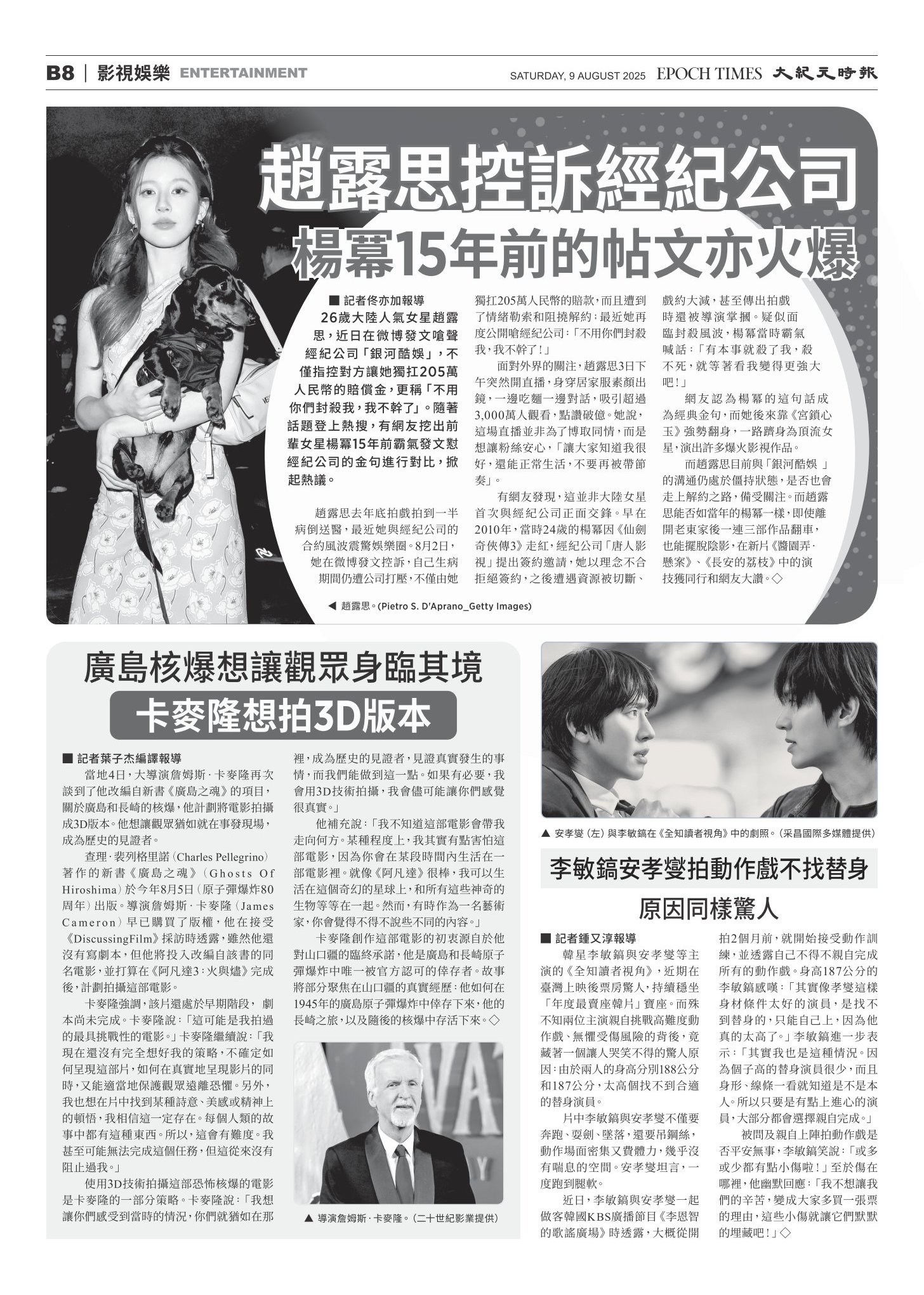 B8 | 影視娛樂 ENTERTAINMENT

SATURDAY, 9 AUGUST 2025 EPOCH TIMES 大紀元時報

趙露思控訴經紀公司
楊冪15年前的帖文亦火爆

■ 記者佟亦加報導

26歲大陸人氣女星趙露思，近日在微博發文嗆聲經紀公司「銀河酷娛」，不僅指控對方讓她獨扛205萬人民幣的賠償金，更稱「不用你們封殺我，我不幹了」。隨著話題登上熱搜，有網友挖出前輩女星楊冪15年前霸氣發文懟經紀公司的金句進行對比，掀起熱議。

趙露思去年底拍戲拍到一半病倒送醫，最近她與經紀公司的合約風波震驚娛樂圈。8月2日，她在微博發文控訴，自己生病期間仍遭公司打壓，不僅由她獨扛205萬人民幣的賠款，而且遭到了情緒勒索和阻撓解約；最近她再度公開嗆經紀公司：「不用你們封殺我，我不幹了！」

面對外界的關注，趙露思3日下午突然開直播，身穿居家服素顏出鏡，一邊吃麵一邊對話，吸引超過3,000萬人觀看，點讚破億。她說，這場直播並非為了博取同情，而是想讓粉絲安心，「讓大家知道我很好，還能正常生活，不要再被帶節奏」。

有網友發現，這並非大陸女星首次與經紀公司正面交鋒。早在2010年，當時24歲的楊冪因《仙劍奇俠傳3》走紅，經紀公司「唐人影視」提出簽約邀請，她以理念不合拒絕簽約，之後遭遇資源被切斷、戲約大減，甚至傳出拍戲時還被導演掌摑。疑似面臨封殺風波，楊冪當時霸氣喊話：「有本事就殺了我，殺不死，就等著看我變得更強大吧！」

網友認為楊冪的這句話成為經典金句，而她後來靠《宮鎖心玉》強勢翻身，一路躋身為頂流女星，演出許多爆火影視作品。

而趙露思目前與「銀河酷娛 」的溝通仍處於僵持狀態，是否也會走上解約之路，備受關注。而趙露思能否如當年的楊冪一樣，即使離開老東家後一連三部作品翻車，也能擺脫陰影，在新片《醬園弄·懸案》、《長安的荔枝》中的演技獲同行和網友大讚。◇

◀ 趙露思。(Pietro S. D'Aprano_Getty Images)

廣島核爆想讓觀眾身臨其境
卡麥隆想拍3D版本

■ 記者葉子杰編譯報導

當地4日，大導演詹姆斯·卡麥隆再次談到了他改編自新書《廣島之魂》的項目，關於廣島和長崎的核爆，他計劃將電影拍攝成3D版本。他想讓觀眾猶如就在事發現場，成為歷史的見證者。

查理·裴列格里諾（Charles Pellegrino）著作的新書《廣島之魂》（Ghosts Of Hiroshima）於今年8月5日（原子彈爆炸80周年）出版。導演詹姆斯·卡麥隆（James Cameron）早已購買了版權，他在接受《DiscussingFilm》採訪時透露，雖然他還沒有寫劇本，但他將投入改編自該書的同名電影，並打算在《阿凡達3：火與燼》完成後，計劃拍攝這部電影。

卡麥隆強調，該片還處於早期階段， 劇本尚未完成。卡麥隆說：「這可能是我拍過的最具挑戰性的電影。」卡麥隆繼續說：「我現在還沒有完全想好我的策略，不確定如何呈現這部片，如何在真實地呈現影片的同時，又能適當地保護觀眾遠離恐懼。另外，我也想在片中找到某種詩意、美感或精神上的頓悟，我相信這一定存在。每個人類的故事中都有這種東西。所以，這會有難度。我甚至可能無法完成這個任務，但這從來沒有阻止過我。」

使用3D技術拍攝這部恐怖核爆的電影是卡麥隆的一部分策略。卡麥隆說：「我想讓你們感受到當時的情況，你們就猶如在那裡，成為歷史的見證者，見證真實發生的事情，而我們能做到這一點。如果有必要，我會用3D技術拍攝，我會儘可能讓你們感覺很真實。」

他補充說：「我不知道這部電影會帶我走向何方。某種程度上，我其實有點害怕這部電影，因為你會在某段時間內生活在一部電影裡。就像《阿凡達》很棒，我可以生活在這個奇幻的星球上，和所有這些神奇的生物等等在一起。然而，有時作為一名藝術家，你會覺得不得不說些不同的內容。」

卡麥隆創作這部電影的初衷源自於他對山口疆的臨終承諾，他是廣島和長崎原子彈爆炸中唯一被官方認可的倖存者。故事將部分聚焦在山口疆的真實經歷：他如何在1945年的廣島原子彈爆炸中倖存下來，他的長崎之旅，以及隨後的核爆中存活下來。◇

▲ 導演詹姆斯·卡麥隆。（二十世紀影業提供）

▲ 安孝燮（左）與李敏鎬在《全知讀者視角》中的劇照。（采昌國際多媒體提供）

李敏鎬安孝燮拍動作戲不找替身
原因同樣驚人

■ 記者鍾又淳報導

韓星李敏鎬與安孝燮等主演的《全知讀者視角》，近期在臺灣上映後票房驚人，持續穩坐「年度最賣座韓片」寶座。而殊不知兩位主演親自挑戰高難度動作戲、無懼受傷風險的背後，竟藏著一個讓人哭笑不得的驚人原因：由於兩人的身高分別188公分和187公分，太高個找不到合適的替身演員。

片中李敏鎬與安孝燮不僅要奔跑、耍劍、墜落，還要吊鋼絲，動作場面密集又費體力，幾乎沒有喘息的空間。安孝燮坦言，一度跑到腿軟。

近日，李敏鎬與安孝燮一起做客韓國KBS廣播節目《李恩智的歌謠廣場》時透露，大概從開拍2個月前，就開始接受動作訓練，並透露自己不得不親自完成所有的動作戲。身高187公分的李敏鎬感嘆：「其實像孝燮這樣身材條件太好的演員，是找不到替身的，只能自己上，因為他真的太高了。」李敏鎬進一步表示：「其實我也是這種情況。因為個子高的替身演員很少，而且身形、線條一看就知道是不是本人。所以只要是有點上進心的演員，大部分都會選擇親自完成。」

被問及親自上陣拍動作戲是否平安無事，李敏鎬笑說：「或多或少都有點小傷啦！」至於傷在哪裡，他幽默回應：「我不想讓我們的辛苦，變成大家多買一張票的理由，這些小傷就讓它們默默的埋藏吧！」◇